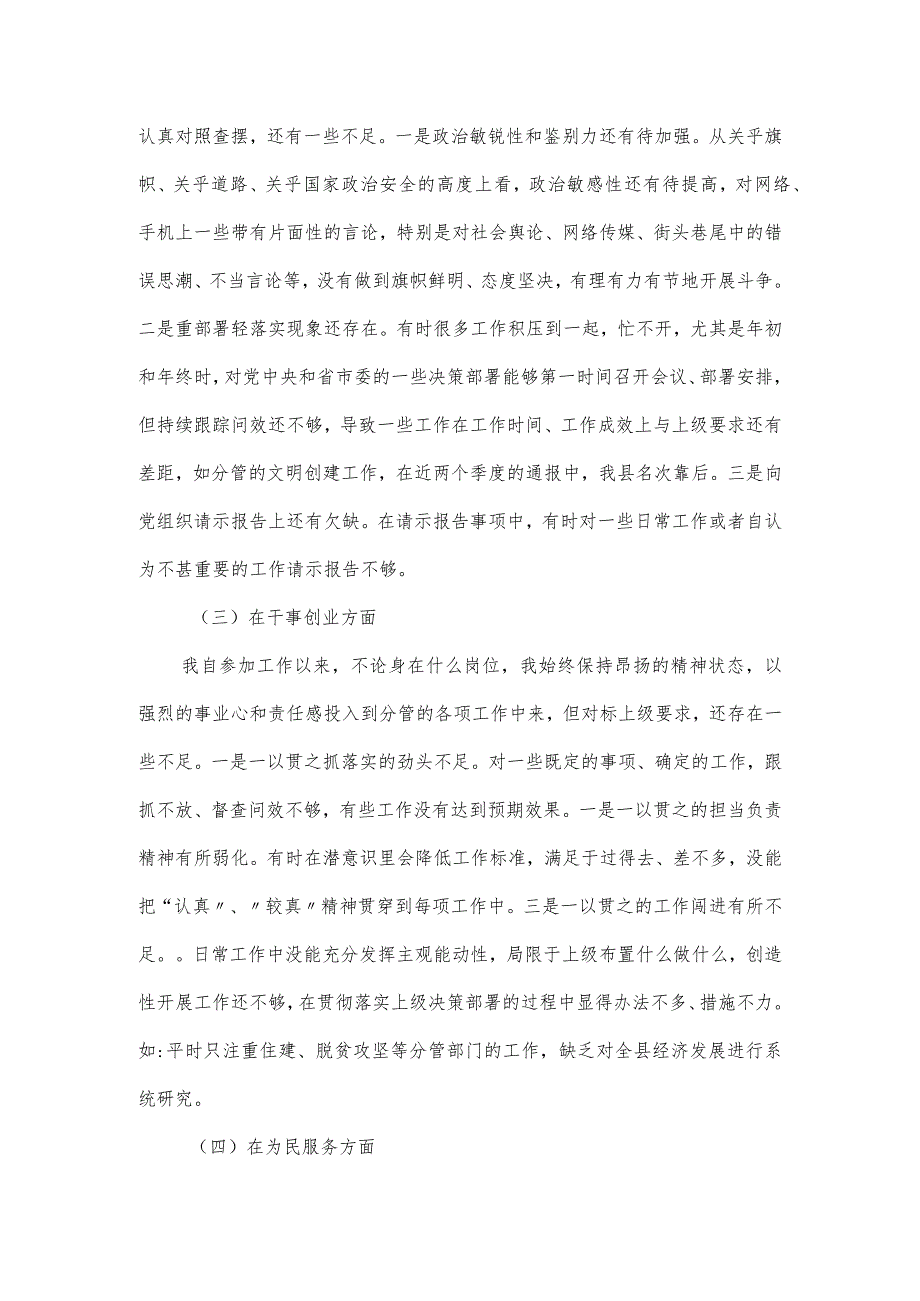 认真对照查摆，还有一些不足。一是政治敏锐性和鉴别力还有待加强。从关乎旗帜、关乎道路、关乎国家政治安全的高度上看，政治敏感性还有待提高，对网络、手机上一些带有片面性的言论，特别是对社会舆论、网络传媒、街头巷尾中的错误思潮、不当言论等，没有做到旗帜鲜明、态度坚决，有理有力有节地开展斗争。二是重部署轻落实现象还存在。有时很多工作积压到一起，忙不开，尤其是年初和年终时，对党中央和省市委的一些决策部署能够第一时间召开会议、部署安排，但持续跟踪问效还不够，导致一些工作在工作时间、工作成效上与上级要求还有差距，如分管的文明创建工作，在近两个季度的通报中，我县名次靠后。三是向党组织请示报告上还有欠缺。在请示报告事项中，有时对一些日常工作或者自认为不甚重要的工作请示报告不够。

（三）在干事创业方面

我自参加工作以来，不论身在什么岗位，我始终保持昂扬的精神状态，以强烈的事业心和责任感投入到分管的各项工作中来，但对标上级要求，还存在一些不足。一是一以贯之抓落实的劲头不足。对一些既定的事项、确定的工作，跟抓不放、督查问效不够，有些工作没有达到预期效果。一是一以贯之的担当负责精神有所弱化。有时在潜意识里会降低工作标准，满足于过得去、差不多，没能把“认真〃、〃较真〃精神贯穿到每项工作中。三是一以贯之的工作闯进有所不足。。日常工作中没能充分发挥主观能动性，局限于上级布置什么做什么，创造性开展工作还不够，在贯彻落实上级决策部署的过程中显得办法不多、措施不力。如:平时只注重住建、脱贫攻坚等分管部门的工作，缺乏对全县经济发展进行系统研究。

（四）在为民服务方面